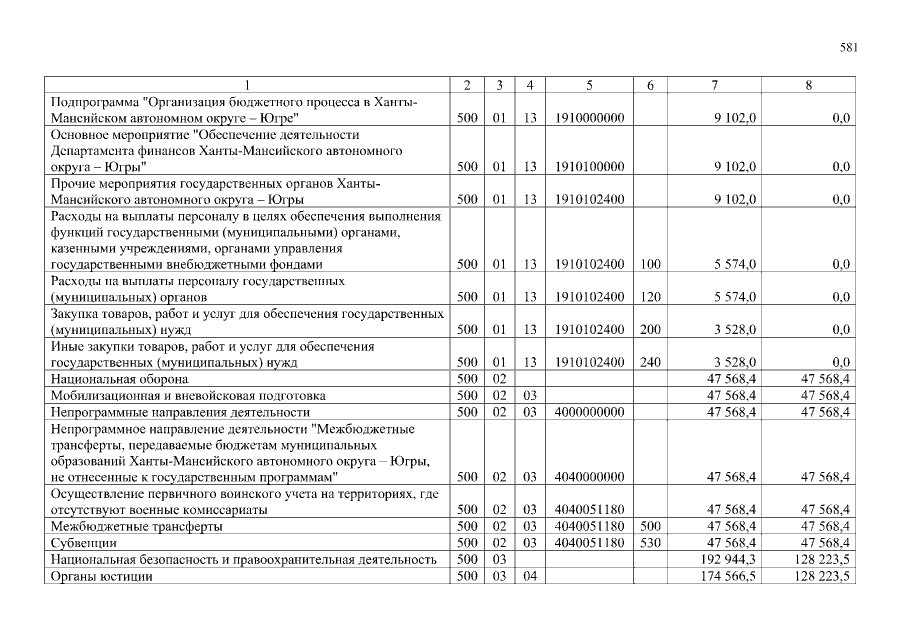 581

| 1 | 2 | 3 | 4 | 5 | 6 | 7 | 8 |
|---|---|---|---|---|---|---|---|
| Подпрограмма "Организация бюджетного процесса в Ханты-Мансийском автономном округе – Югре" | 500 | 01 | 13 | 1910000000 | | 9 102,0 | 0,0 |
| Основное мероприятие "Обеспечение деятельности Департамента финансов Ханты-Мансийского автономного округа – Югры" | 500 | 01 | 13 | 1910100000 | | 9 102,0 | 0,0 |
| Прочие мероприятия государственных органов Ханты-Мансийского автономного округа – Югры | 500 | 01 | 13 | 1910102400 | | 9 102,0 | 0,0 |
| Расходы на выплаты персоналу в целях обеспечения выполнения функций государственными (муниципальными) органами, казенными учреждениями, органами управления государственными внебюджетными фондами | 500 | 01 | 13 | 1910102400 | 100 | 5 574,0 | 0,0 |
| Расходы на выплаты персоналу государственных (муниципальных) органов | 500 | 01 | 13 | 1910102400 | 120 | 5 574,0 | 0,0 |
| Закупка товаров, работ и услуг для обеспечения государственных (муниципальных) нужд | 500 | 01 | 13 | 1910102400 | 200 | 3 528,0 | 0,0 |
| Иные закупки товаров, работ и услуг для обеспечения государственных (муниципальных) нужд | 500 | 01 | 13 | 1910102400 | 240 | 3 528,0 | 0,0 |
| Национальная оборона | 500 | 02 | | | | 47 568,4 | 47 568,4 |
| Мобилизационная и вневойсковая подготовка | 500 | 02 | 03 | | | 47 568,4 | 47 568,4 |
| Непрограммные направления деятельности | 500 | 02 | 03 | 4000000000 | | 47 568,4 | 47 568,4 |
| Непрограммное направление деятельности "Межбюджетные трансферты, передаваемые бюджетам муниципальных образований Ханты-Мансийского автономного округа – Югры, не отнесенные к государственным программам" | 500 | 02 | 03 | 4040000000 | | 47 568,4 | 47 568,4 |
| Осуществление первичного воинского учета на территориях, где отсутствуют военные комиссариаты | 500 | 02 | 03 | 4040051180 | | 47 568,4 | 47 568,4 |
| Межбюджетные трансферты | 500 | 02 | 03 | 4040051180 | 500 | 47 568,4 | 47 568,4 |
| Субвенции | 500 | 02 | 03 | 4040051180 | 530 | 47 568,4 | 47 568,4 |
| Национальная безопасность и правоохранительная деятельность | 500 | 03 | | | | 192 944,3 | 128 223,5 |
| Органы юстиции | 500 | 03 | 04 | | | 174 566,5 | 128 223,5 |